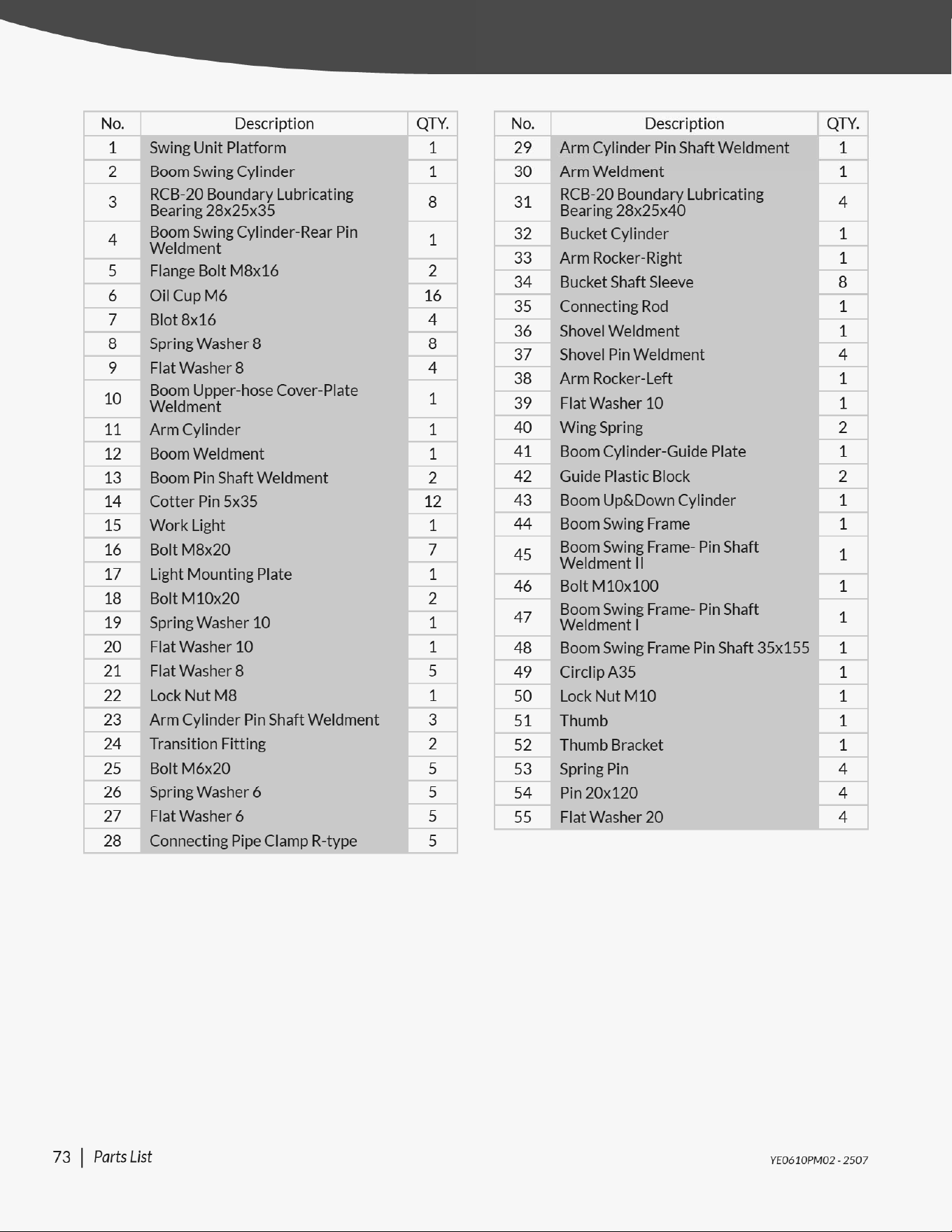 | No. | Description | QTY. |
|---|---|---|
| 1 | Swing Unit Platform | 1 |
| 2 | Boom Swing Cylinder | 1 |
| 3 | RCB-20 Boundary Lubricating Bearing 28x25x35 | 8 |
| 4 | Boom Swing Cylinder-Rear Pin Weldment | 1 |
| 5 | Flange Bolt M8x16 | 2 |
| 6 | Oil Cup M6 | 16 |
| 7 | Blot 8x16 | 4 |
| 8 | Spring Washer 8 | 8 |
| 9 | Flat Washer 8 | 4 |
| 10 | Boom Upper-hose Cover-Plate Weldment | 1 |
| 11 | Arm Cylinder | 1 |
| 12 | Boom Weldment | 1 |
| 13 | Boom Pin Shaft Weldment | 2 |
| 14 | Cotter Pin 5x35 | 12 |
| 15 | Work Light | 1 |
| 16 | Bolt M8x20 | 7 |
| 17 | Light Mounting Plate | 1 |
| 18 | Bolt M10x20 | 2 |
| 19 | Spring Washer 10 | 1 |
| 20 | Flat Washer 10 | 1 |
| 21 | Flat Washer 8 | 5 |
| 22 | Lock Nut M8 | 1 |
| 23 | Arm Cylinder Pin Shaft Weldment | 3 |
| 24 | Transition Fitting | 2 |
| 25 | Bolt M6x20 | 5 |
| 26 | Spring Washer 6 | 5 |
| 27 | Flat Washer 6 | 5 |
| 28 | Connecting Pipe Clamp R-type | 5 |

| No. | Description | QTY. |
|---|---|---|
| 29 | Arm Cylinder Pin Shaft Weldment | 1 |
| 30 | Arm Weldment | 1 |
| 31 | RCB-20 Boundary Lubricating Bearing 28x25x40 | 4 |
| 32 | Bucket Cylinder | 1 |
| 33 | Arm Rocker-Right | 1 |
| 34 | Bucket Shaft Sleeve | 8 |
| 35 | Connecting Rod | 1 |
| 36 | Shovel Weldment | 1 |
| 37 | Shovel Pin Weldment | 4 |
| 38 | Arm Rocker-Left | 1 |
| 39 | Flat Washer 10 | 1 |
| 40 | Wing Spring | 2 |
| 41 | Boom Cylinder-Guide Plate | 1 |
| 42 | Guide Plastic Block | 2 |
| 43 | Boom Up&Down Cylinder | 1 |
| 44 | Boom Swing Frame | 1 |
| 45 | Boom Swing Frame- Pin Shaft Weldment II | 1 |
| 46 | Bolt M10x100 | 1 |
| 47 | Boom Swing Frame- Pin Shaft Weldment I | 1 |
| 48 | Boom Swing Frame Pin Shaft 35x155 | 1 |
| 49 | Circlip A35 | 1 |
| 50 | Lock Nut M10 | 1 |
| 51 | Thumb | 1 |
| 52 | Thumb Bracket | 1 |
| 53 | Spring Pin | 4 |
| 54 | Pin 20x120 | 4 |
| 55 | Flat Washer 20 | 4 |

73 | Parts List

YE0610PM02 - 2507